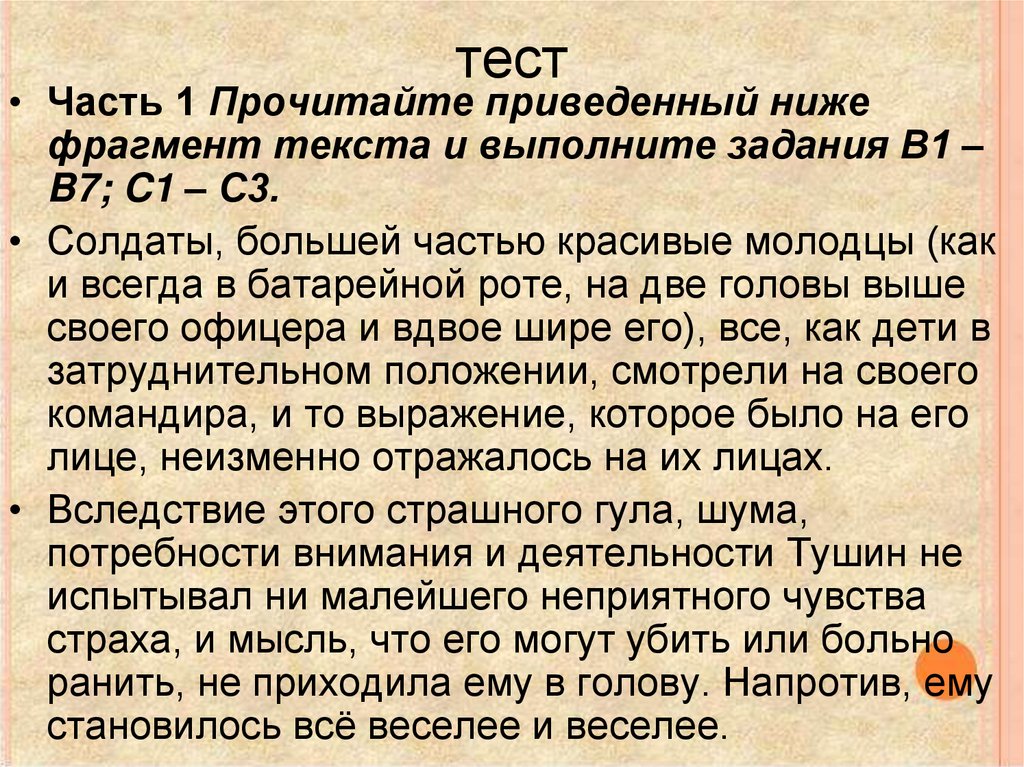 тест

• Часть 1 Прочитайте приведенный ниже фрагмент текста и выполните задания В1 – В7; С1 – С3.

• Солдаты, большей частью красивые молодцы (как и всегда в батарейной роте, на две головы выше своего офицера и вдвое шире его), все, как дети в затруднительном положении, смотрели на своего командира, и то выражение, которое было на его лице, неизменно отражалось на их лицах.

• Вследствие этого страшного гула, шума, потребности внимания и деятельности Тушин не испытывал ни малейшего неприятного чувства страха, и мысль, что его могут убить или больно ранить, не приходила ему в голову. Напротив, ему становилось всё веселее и веселее.